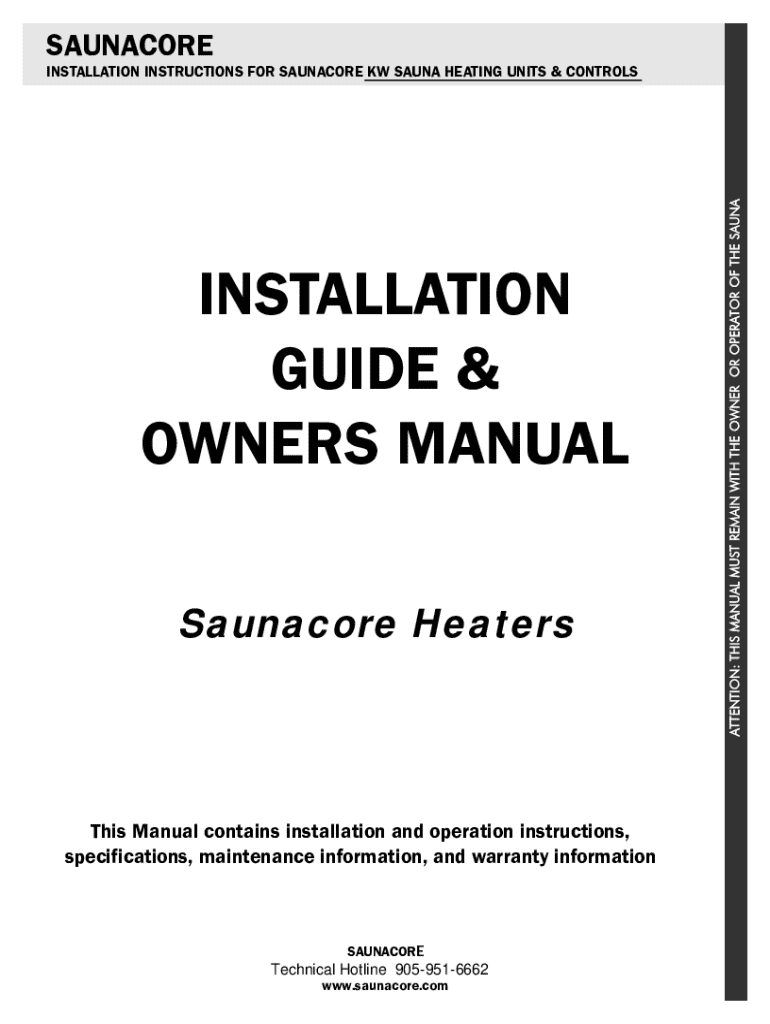 SAUNACORE
INSTALLATION INSTRUCTIONS FOR SAUNACORE KW SAUNA HEATING UNITS & CONTROLS

INSTALLATION
GUIDE &
OWNERS MANUAL

Saunacore Heaters

This Manual contains installation and operation instructions, specifications, maintenance information, and warranty information

SAUNACORE
Technical Hotline 905-951-6662
www.saunacore.com

ATTENTION: THIS MANUAL MUST REMAIN WITH THE OWNER OR OPERATOR OF THE SAUNA